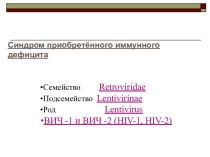 Синдром приобретённого иммунного дефицита

•Семейство Retroviridae
•Подсемейство Lentivirinae
•Род Lentivirus
•ВИЧ -1 и ВИЧ -2 (HIV-1, HIV-2)